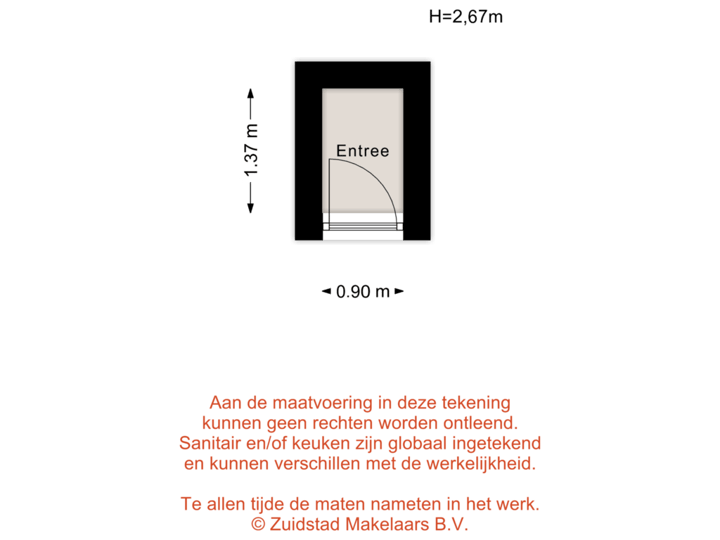 H=2,67m

1.37 m

Entree

0.90 m

Aan de maatvoering in deze tekening kunnen geen rechten worden ontleend. Sanitair en/of keuken zijn globaal ingetekend en kunnen verschillen met de werkelijkheid.

Te allen tijde de maten nameten in het werk.
© Zuidstad Makelaars B.V.